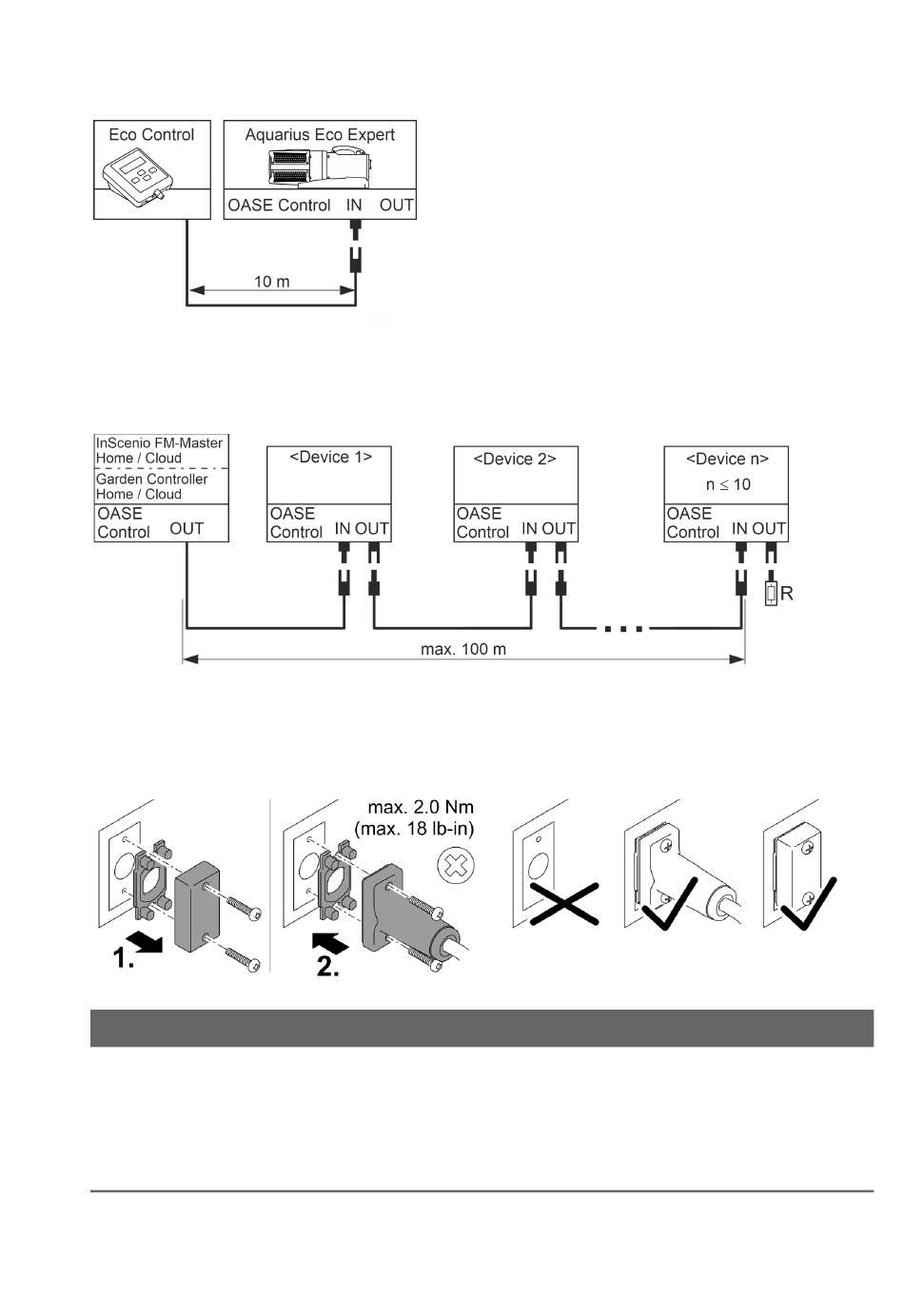 Eco Control

Aquarius Eco Expert

OASE Control IN OUT

10 m

InScenio FM-Master
Home / Cloud

Garden Controller
Home / Cloud

OASE Control OUT

<Device 1>

OASE Control IN OUT

<Device 2>

OASE Control IN OUT

<Device n>

$n \leq 10$

OASE Control IN OUT

R

max. 100 m

max. 2.0 Nm
(max. 18 lb-in)

1.

2.